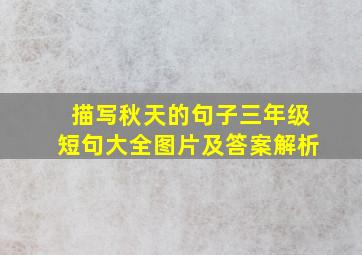 描写秋天的句子三年级短句大全图片及答案解析